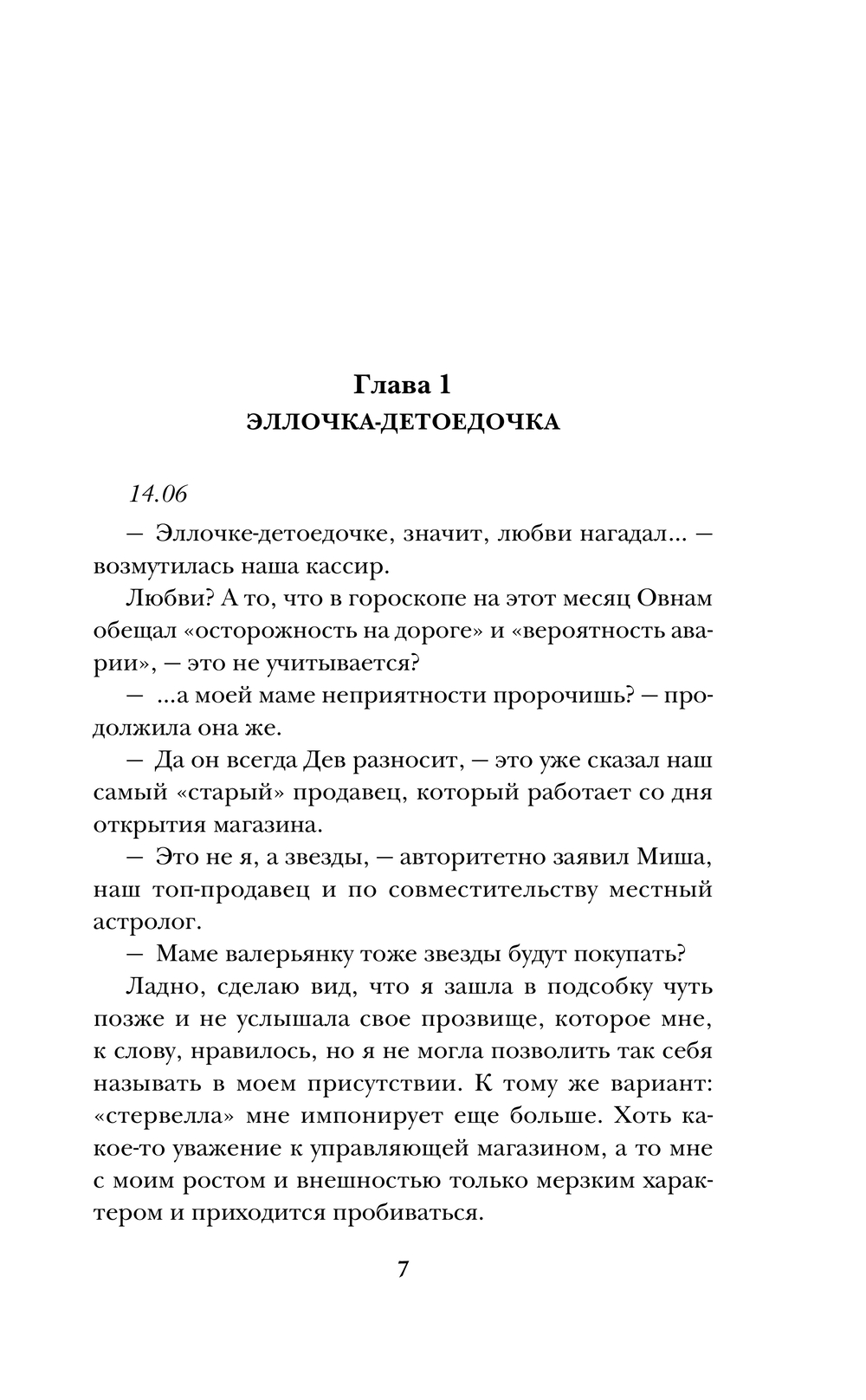 Глава 1
ЭЛЛОЧКА-ДЕТОЕДОЧКА

14.06

— Эллочке-детоедочке, значит, любви нагадал... — возмутилась наша кассир.

Любви? А то, что в гороскопе на этот месяц Овнам обещал «осторожность на дороге» и «вероятность аварии», — это не учитывается?

— ...а моей маме неприятности пророчишь? — продолжила она же.

— Да он всегда Дев разносит, — это уже сказал наш самый «старый» продавец, который работает со дня открытия магазина.

— Это не я, а звезды, — авторитетно заявил Миша, наш топ-продавец и по совместительству местный астролог.

— Маме валерьянку тоже звезды будут покупать?

Ладно, сделаю вид, что я зашла в подсобку чуть позже и не услышала свое прозвище, которое мне, к слову, нравилось, но я не могла позволить так себя называть в моем присутствии. К тому же вариант: «стервелла» мне импонирует еще больше. Хоть какое-то уважение к управляющей магазином, а то мне с моим ростом и внешностью только мерзким характером и приходится пробиваться.

7